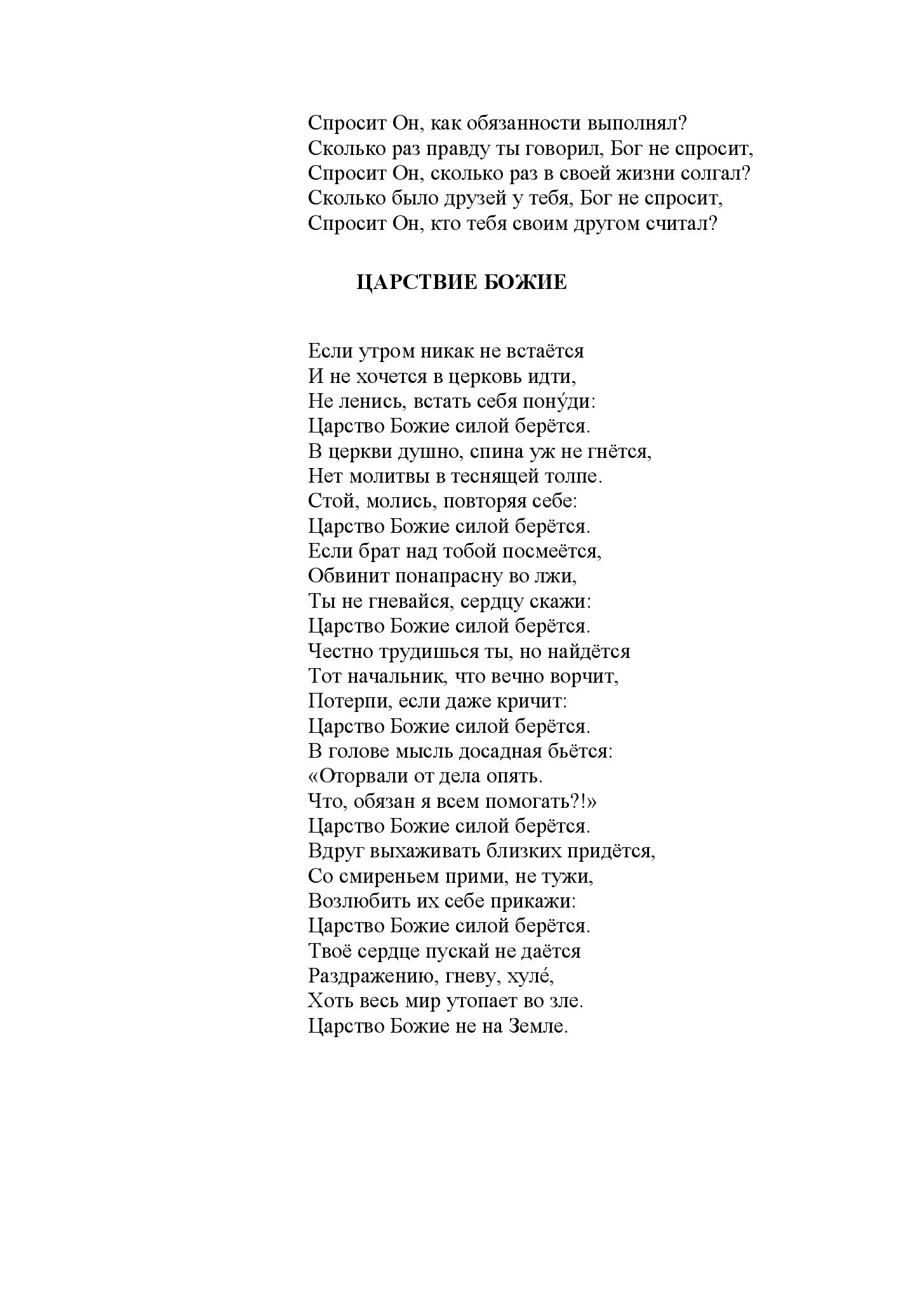 Спросит Он, как обязанности выполнял?
Сколько раз правду ты говорил, Бог не спросит,
Спросит Он, сколько раз в своей жизни солгал?
Сколько было друзей у тебя, Бог не спросит,
Спросит Он, кто тебя своим другом считал?

ЦАРСТВИЕ БОЖИЕ

Если утром никак не встаётся
И не хочется в церковь идти,
Не ленись, встать себя пону́ди:
Царство Божие силой берётся.
В церкви душно, спина уж не гнётся,
Нет молитвы в теснящей толпе.
Стой, молись, повторяя себе:
Царство Божие силой берётся.
Если брат над тобой посмеётся,
Обвинит понапрасну во лжи,
Ты не гневайся, сердцу скажи:
Царство Божие силой берётся.
Честно трудишься ты, но найдётся
Тот начальник, что вечно ворчит,
Потерпи, если даже кричит:
Царство Божие силой берётся.
В голове мысль досадная бьётся:
«Оторвали от дела опять.
Что, обязан я всем помогать?!»
Царство Божие силой берётся.
Вдруг выхаживать близких придётся,
Со смиреньем прими, не тужи,
Возлюбить их себе прикажи:
Царство Божие силой берётся.
Твоё сердце пускай не даётся
Раздражению, гневу, хуле́,
Хоть весь мир утопает во зле.
Царство Божие не на Земле.